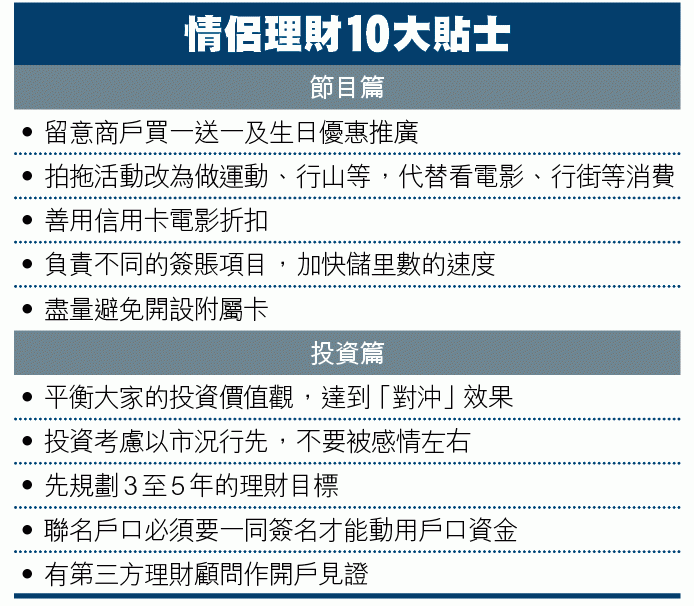 情侶理財10大貼士

節目篇

• 留意商戶買一送一及生日優惠推廣
• 拍拖活動改為做運動、行山等，代替看電影、行街等消費
• 善用信用卡電影折扣
• 負責不同的簽賬項目，加快儲里數的速度
• 盡量避免開設附屬卡

投資篇

• 平衡大家的投資價值觀，達到「對沖」效果
• 投資考慮以市況行先，不要被感情左右
• 先規劃3至5年的理財目標
• 聯名戶口必須要一同簽名才能動用戶口資金
• 有第三方理財顧問作開戶見證